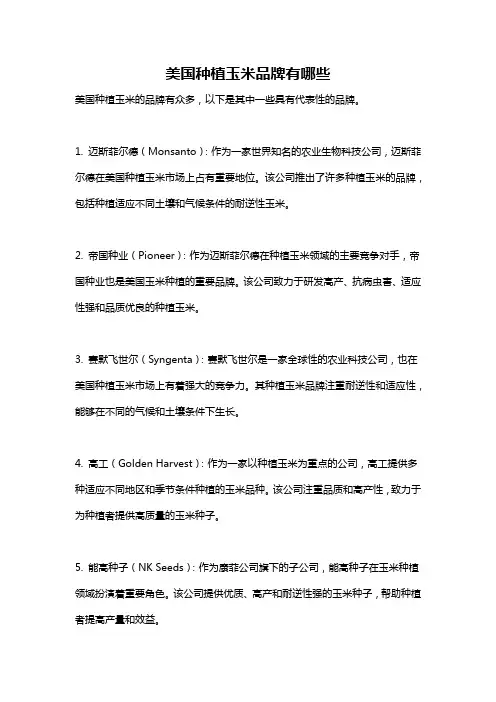 美国种植玉米品牌有哪些

美国种植玉米的品牌有众多，以下是其中一些具有代表性的品牌。

1. 迈斯菲尔德（Monsanto）：作为一家世界知名的农业生物科技公司，迈斯菲尔德在美国种植玉米市场上占有重要地位。该公司推出了许多种植玉米的品牌，包括种植适应不同土壤和气候条件的耐逆性玉米。

2. 帝国种业（Pioneer）：作为迈斯菲尔德在种植玉米领域的主要竞争对手，帝国种业也是美国玉米种植的重要品牌。该公司致力于研发高产、抗病虫害、适应性强和品质优良的种植玉米。

3. 赛默飞世尔（Syngenta）：赛默飞世尔是一家全球性的农业科技公司，也在美国种植玉米市场上有着强大的竞争力。其种植玉米品牌注重耐逆性和适应性，能够在不同的气候和土壤条件下生长。

4. 高工（Golden Harvest）：作为一家以种植玉米为重点的公司，高工提供多种适应不同地区和季节条件种植的玉米品种。该公司注重品质和高产性，致力于为种植者提供高质量的玉米种子。

5. 能高种子（NK Seeds）：作为康菲公司旗下的子公司，能高种子在玉米种植领域扮演着重要角色。该公司提供优质、高产和耐逆性强的玉米种子，帮助种植者提高产量和效益。